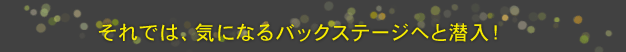 それでは、気になるバックステージへと潜入！